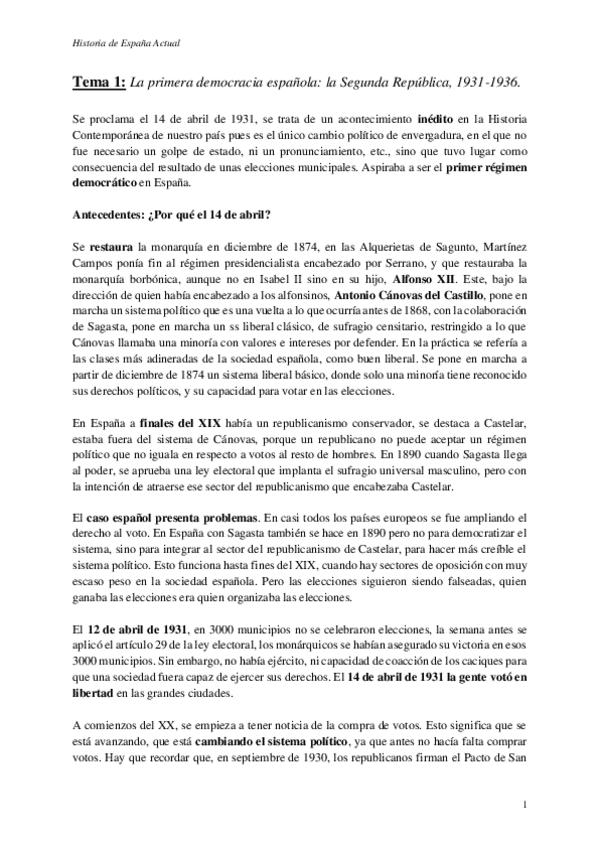 Historia de España Actual

Tema 1: La primera democracia española: la Segunda República, 1931-1936.

Se proclama el 14 de abril de 1931, se trata de un acontecimiento inédito en la Historia Contemporánea de nuestro país pues es el único cambio político de envergadura, en el que no fue necesario un golpe de estado, ni un pronunciamiento, etc., sino que tuvo lugar como consecuencia del resultado de unas elecciones municipales. Aspiraba a ser el primer régimen democrático en España.

Antecedentes: ¿Por qué el 14 de abril?

Se restaura la monarquía en diciembre de 1874, en las Alquerietas de Sagunto, Martínez Campos ponía fin al régimen presidencialista encabezado por Serrano, y que restauraba la monarquía borbónica, aunque no en Isabel II sino en su hijo, Alfonso XII. Este, bajo la dirección de quien había encabezado a los alfonsinos, Antonio Cánovas del Castillo, pone en marcha un sistema político que es una vuelta a lo que ocurría antes de 1868, con la colaboración de Sagasta, pone en marcha un ss liberal clásico, de sufragio censitario, restringido a lo que Cánovas llamaba una minoría con valores e intereses por defender. En la práctica se refería a las clases más adineradas de la sociedad española, como buen liberal. Se pone en marcha a partir de diciembre de 1874 un sistema liberal básico, donde solo una minoría tiene reconocido sus derechos políticos, y su capacidad para votar en las elecciones.

En España a finales del XIX había un republicanismo conservador, se destaca a Castelar, estaba fuera del sistema de Cánovas, porque un republicano no puede aceptar un régimen político que no iguala en respecto a votos al resto de hombres. En 1890 cuando Sagasta llega al poder, se aprueba una ley electoral que implanta el sufragio universal masculino, pero con la intención de atraerse ese sector del republicanismo que encabezaba Castelar.

El caso español presenta problemas. En casi todos los países europeos se fue ampliando el derecho al voto. En España con Sagasta también se hace en 1890 pero no para democratizar el sistema, sino para integrar al sector del republicanismo de Castelar, para hacer más creíble el sistema político. Esto funciona hasta fines del XIX, cuando hay sectores de oposición con muy escaso peso en la sociedad española. Pero las elecciones siguieron siendo falseadas, quien ganaba las elecciones era quien organizaba las elecciones.

El 12 de abril de 1931, en 3000 municipios no se celebraron elecciones, la semana antes se aplicó el artículo 29 de la ley electoral, los monárquicos se habían asegurado su victoria en esos 3000 municipios. Sin embargo, no había ejército, ni capacidad de coacción de los caciques para que una sociedad fuera capaz de ejercer sus derechos. El 14 de abril de 1931 la gente votó en libertad en las grandes ciudades.

A comienzos del XX, se empieza a tener noticia de la compra de votos. Esto significa que se está avanzando, que está cambiando el sistema político, ya que antes no hacía falta comprar votos. Hay que recordar que, en septiembre de 1930, los republicanos firman el Pacto de San

1